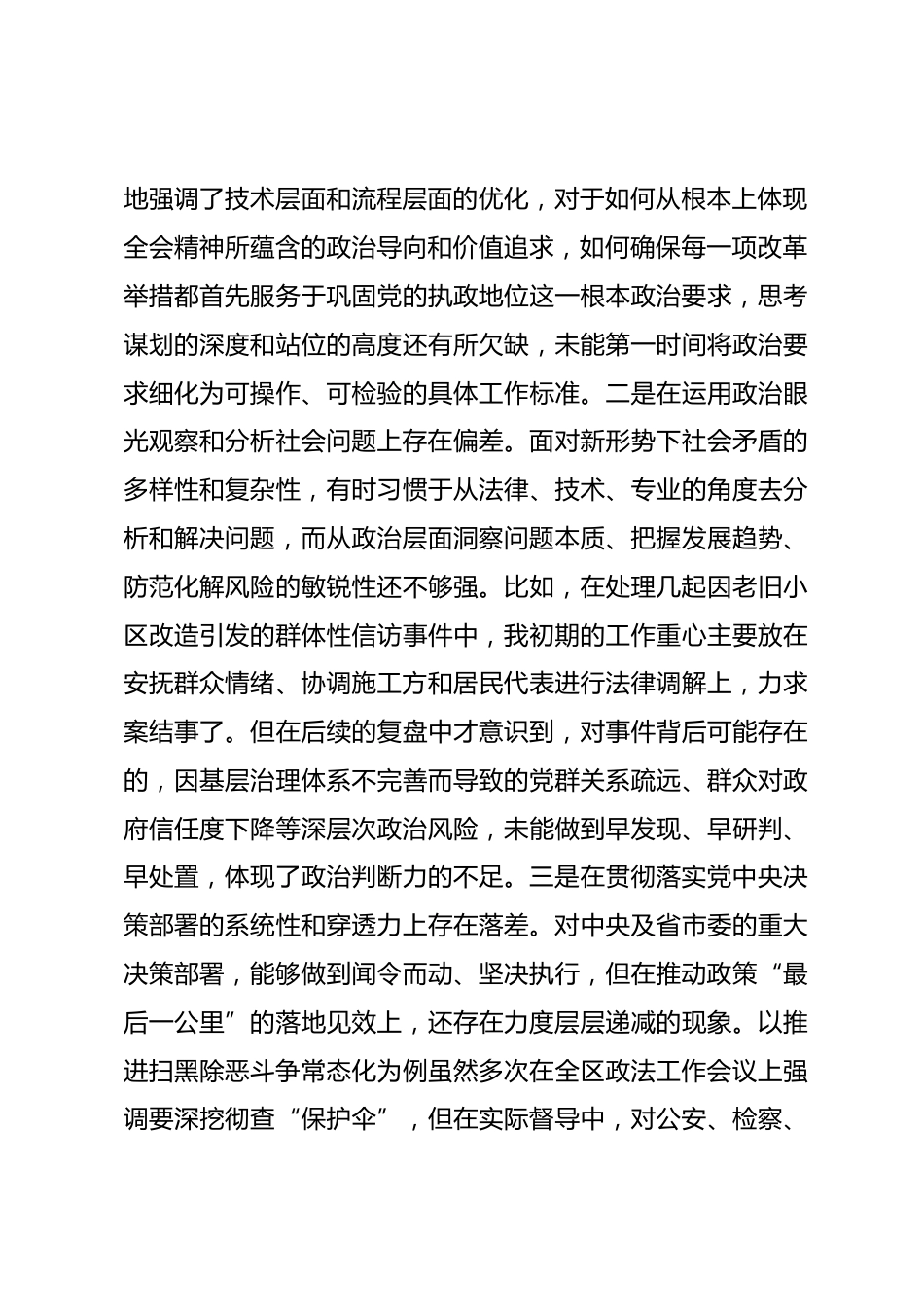 地强调了技术层面和流程层面的优化，对于如何从根本上体现全会精神所蕴含的政治导向和价值追求，如何确保每一项改革举措都首先服务于巩固党的执政地位这一根本政治要求，思考谋划的深度和站位的高度还有所欠缺，未能第一时间将政治要求细化为可操作、可检验的具体工作标准。二是在运用政治眼光观察和分析社会问题上存在偏差。面对新形势下社会矛盾的多样性和复杂性，有时习惯于从法律、技术、专业的角度去分析和解决问题，而从政治层面洞察问题本质、把握发展趋势、防范化解风险的敏锐性还不够强。比如，在处理几起因老旧小区改造引发的群体性信访事件中，我初期的工作重心主要放在安抚群众情绪、协调施工方和居民代表进行法律调解上，力求案结事了。但在后续的复盘中才意识到，对事件背后可能存在的，因基层治理体系不完善而导致的党群关系疏远、群众对政府信任度下降等深层次政治风险，未能做到早发现、早研判、早处置，体现了政治判断力的不足。三是在贯彻落实党中央决策部署的系统性和穿透力上存在落差。对中央及省市委的重大决策部署，能够做到闻令而动、坚决执行，但在推动政策“最后一公里”的落地见效上，还存在力度层层递减的现象。以推进扫黑除恶斗争常态化为例虽然多次在全区政法工作会议上强调要深挖彻查“保护伞”，但在实际督导中，对公安、检察、